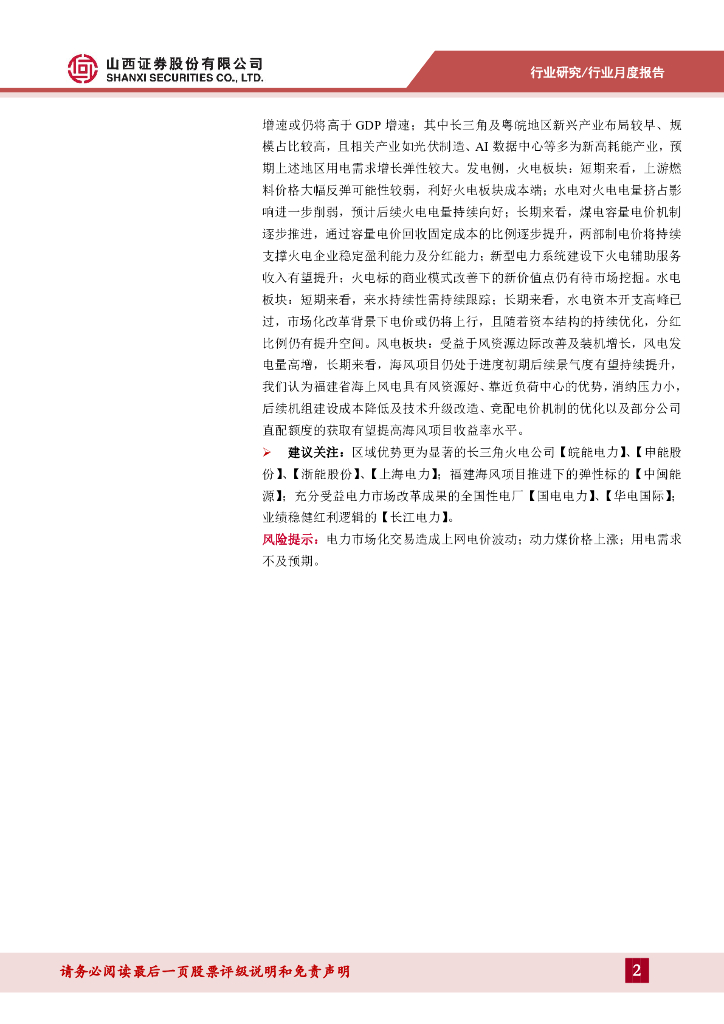 山西证券股份有限公司
SHANXI SECURITIES CO., LTD.

行业研究/行业月度报告

增速或仍将高于GDP增速；其中长三角及粤皖地区新兴产业布局较早、规模占比较高，且相关产业如光伏制造、AI数据中心等多为新高耗能产业，预期上述地区用电需求增长弹性较大。发电侧，火电板块：短期来看，上游燃料价格大幅反弹可能性较弱，利好火电板块成本端；水电对火电电量挤占影响进一步削弱，预计后续火电电量持续向好；长期来看，煤电容量电价机制逐步推进，通过容量电价回收固定成本的比例逐步提升，两部制电价将持续支撑火电企业稳定盈利能力及分红能力；新型电力系统建设下火电辅助服务收入有望提升；火电标的商业模式改善下的新价值点仍有待市场挖掘。水电板块：短期来看，来水持续性需持续跟踪；长期来看，水电资本开支高峰已过，市场化改革背景下电价或仍将上行，且随着资本结构的持续优化，分红比例仍有提升空间。风电板块：受益于风资源边际改善及装机增长，风电发电量高增，长期来看，海风项目仍处于进度初期后续景气度有望持续提升，我们认为福建省海上风电具有风资源好、靠近负荷中心的优势，消纳压力小，后续机组建设成本降低及技术升级改造、竞配电价机制的优化以及部分公司直配额度的获取有望提高海风项目收益率水平。

➢ 建议关注：区域优势更为显著的长三角火电公司【皖能电力】、【申能股份】、【浙能股份】、【上海电力】；福建海风项目推进下的弹性标的【中闽能源】；充分受益电力市场改革成果的全国性电厂【国电电力】、【华电国际】；业绩稳健红利逻辑的【长江电力】。

风险提示：电力市场化交易造成上网电价波动；动力煤价格上涨；用电需求不及预期。

请务必阅读最后一页股票评级说明和免责声明

2